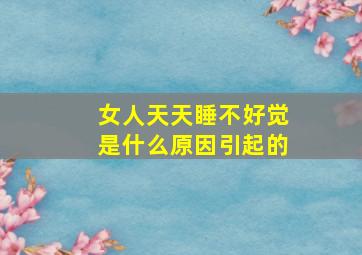 女人天天睡不好觉
是什么原因引起的